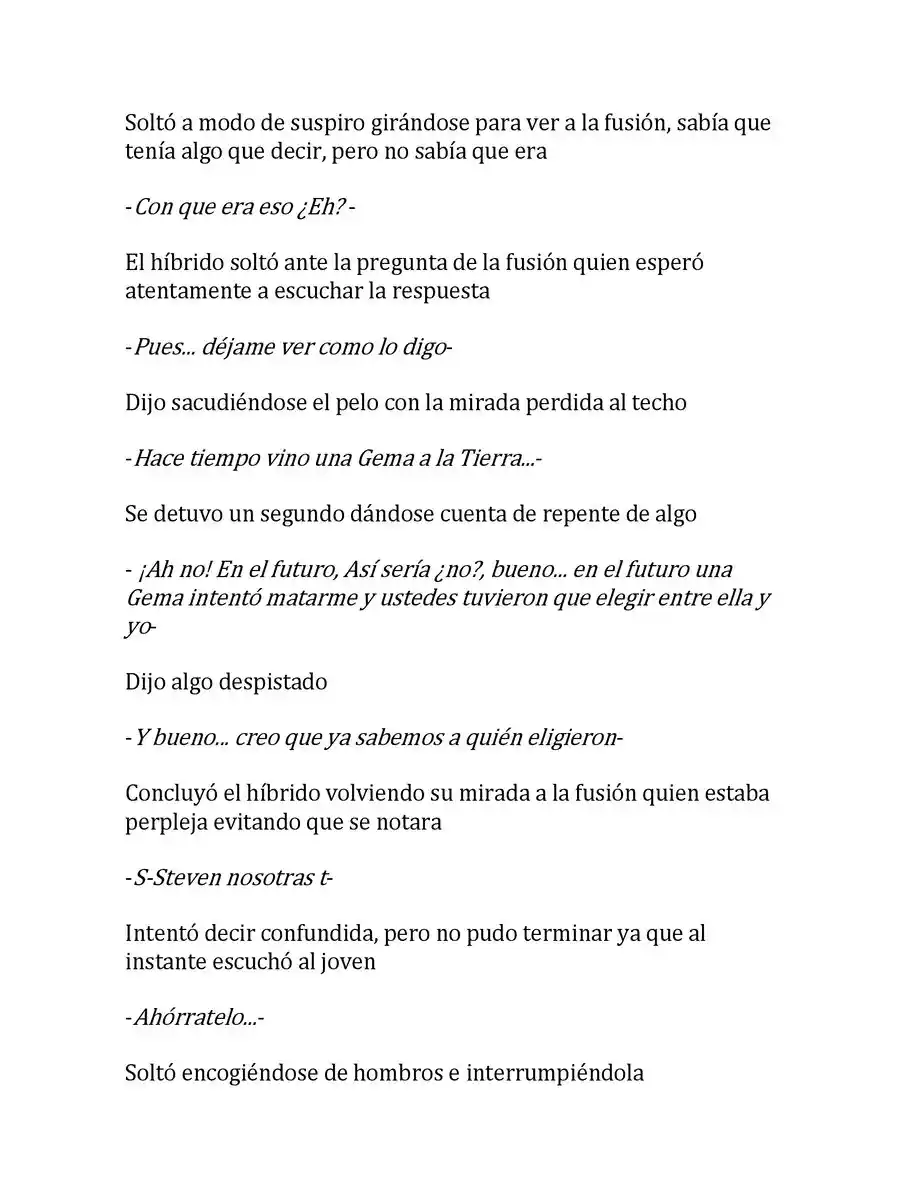 Soltó a modo de suspiro girándose para ver a la fusión, sabía que tenía algo que decir, pero no sabía que era

-Con que era eso ¿Eh?-

El híbrido soltó ante la pregunta de la fusión quien esperó atentamente a escuchar la respuesta

-Pues... déjame ver como lo digo-

Dijo sacudiéndose el pelo con la mirada perdida al techo

-Hace tiempo vino una Gema a la Tierra...-

Se detuvo un segundo dándose cuenta de repente de algo

- ¡Ah no! En el futuro, Así sería ¿no?, bueno... en el futuro una Gema intentó matarme y ustedes tuvieron que elegir entre ella y yo-

Dijo algo despistado

-Y bueno... creo que ya sabemos a quién eligieron-

Concluyó el híbrido volviendo su mirada a la fusión quien estaba perpleja evitando que se notara

-S-Steven nosotras t-

Intentó decir confundida, pero no pudo terminar ya que al instante escuchó al joven

-Ahórratelo...-

Soltó encogiéndose de hombros e interrumpiéndola